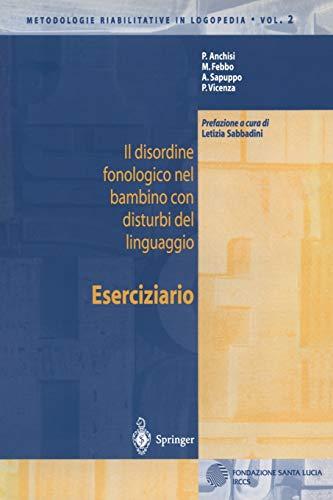 METODOLOGIE RIABILITATIVE IN LOGOPEDIA • VOL. 2

P. Anchisi
M. Febbo
A. Sapuppo
P. Vicenza

Prefazione a cura di
Letizia Sabbadini

Il disordine fonologico nel bambino con disturbi del linguaggio

Eserciziario

Springer

FONDAZIONE SANTA LUCIA
IRCCS